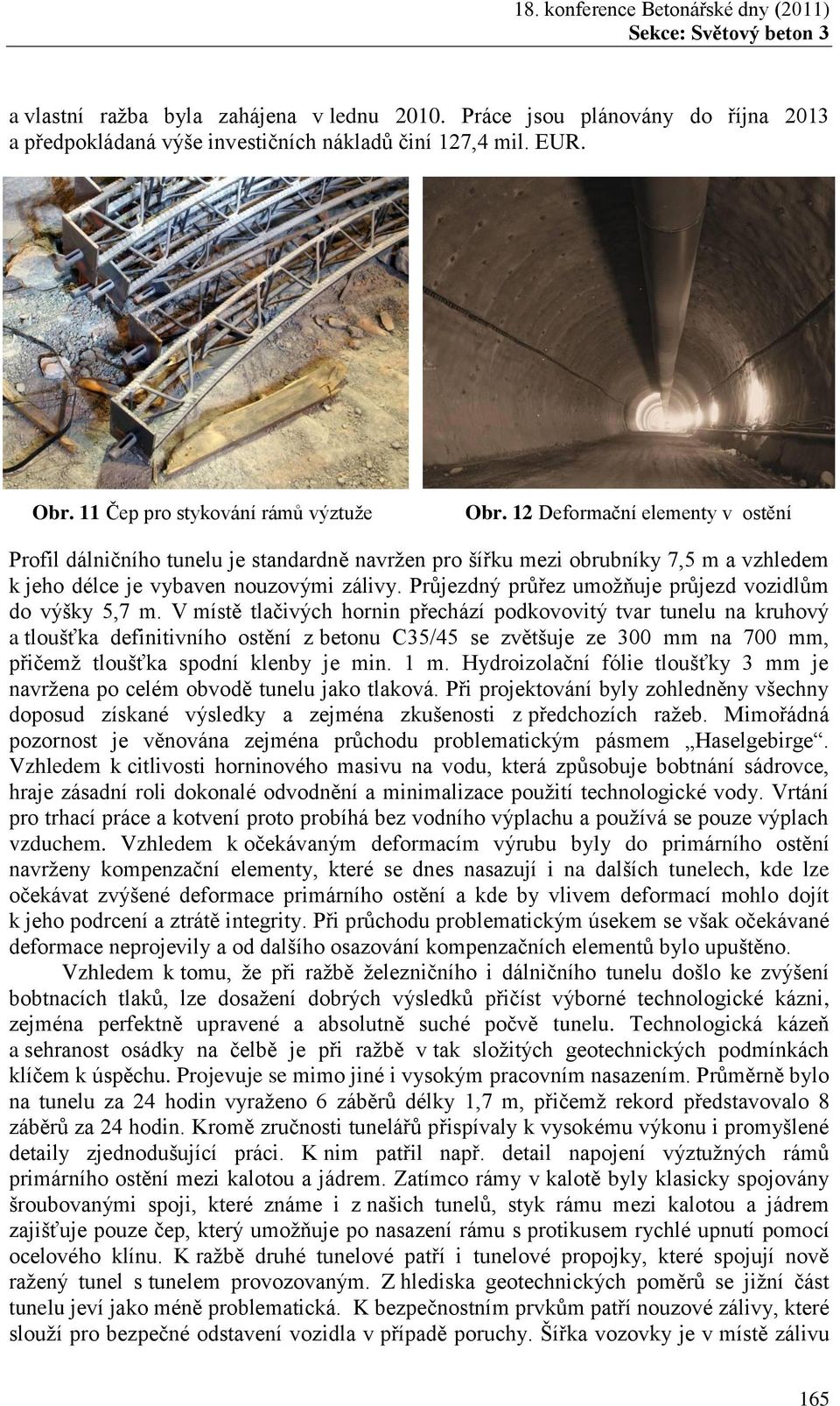 18. konference Betonářské dny (2011)
Sekce: Světový beton 3

a vlastní ražba byla zahájena v lednu 2010. Práce jsou plánovány do října 2013 a předpokládaná výše investičních nákladů činí 127,4 mil. EUR.

Obr. 11 Čep pro stykování rámů výztuže

Obr. 12 Deformační elementy v ostění

Profil dálničního tunelu je standardně navržen pro šířku mezi obrubníky 7,5 m a vzhledem k jeho délce je vybaven nouzovými zálivy. Průjezdný průřez umožňuje průjezd vozidlům do výšky 5,7 m. V místě tlačivých hornin přechází podkovovitý tvar tunelu na kruhový a tloušťka definitivního ostění z betonu C35/45 se zvětšuje ze 300 mm na 700 mm, přičemž tloušťka spodní klenby je min. 1 m. Hydroizolační fólie tloušťky 3 mm je navržena po celém obvodě tunelu jako tlaková. Při projektování byly zohledněny všechny doposud získané výsledky a zejména zkušenosti z předchozích ražeb. Mimořádná pozornost je věnována zejména průchodu problematickým pásmem „Haselgebirge“. Vzhledem k citlivosti horninového masivu na vodu, která způsobuje bobtnání sádrovce, hraje zásadní roli dokonalé odvodnění a minimalizace použití technologické vody. Vrtání pro trhací práce a kotvení proto probíhá bez vodního výplachu a používá se pouze výplach vzduchem. Vzhledem k očekávaným deformacím výrubu byly do primárního ostění navrženy kompenzační elementy, které se dnes nasazují i na dalších tunelech, kde lze očekávat zvýšené deformace primárního ostění a kde by vlivem deformací mohlo dojít k jeho podrcení a ztrátě integrity. Při průchodu problematickým úsekem se však očekávané deformace neprojevily a od dalšího osazování kompenzačních elementů bylo upuštěno.

Vzhledem k tomu, že při ražbě železničního i dálničního tunelu došlo ke zvýšení bobtnacích tlaků, lze dosažení dobrých výsledků přičíst výborné technologické kázni, zejména perfektně upravené a absolutně suché počvě tunelu. Technologická kázeň a sehranost osádky na čelbě je při ražbě v tak složitých geotechnických podmínkách klíčem k úspěchu. Projevuje se mimo jiné i vysokým pracovním nasazením. Průměrně bylo na tunelu za 24 hodin vyraženo 6 záběrů délky 1,7 m, přičemž rekord představovalo 8 záběrů za 24 hodin. Kromě zručnosti tunelářů přispívaly k vysokému výkonu i promyšlené detaily zjednodušující práci. K nim patřil např. detail napojení výztužných rámů primárního ostění mezi kalotou a jádrem. Zatímco rámy v kalotě byly klasicky spojovány šroubovanými spoji, které známe i z našich tunelů, styk rámu mezi kalotou a jádrem zajišťuje pouze čep, který umožňuje po nasazení rámu s protikusem rychlé upnutí pomocí ocelového klínu. K ražbě druhé tunelové patří i tunelové propojky, které spojují nově ražený tunel s tunelem provozovaným. Z hlediska geotechnických poměrů se jižní část tunelu jeví jako méně problematická. K bezpečnostním prvkům patří nouzové zálivy, které slouží pro bezpečné odstavení vozidla v případě poruchy. Šířka vozovky je v místě zálivu

165